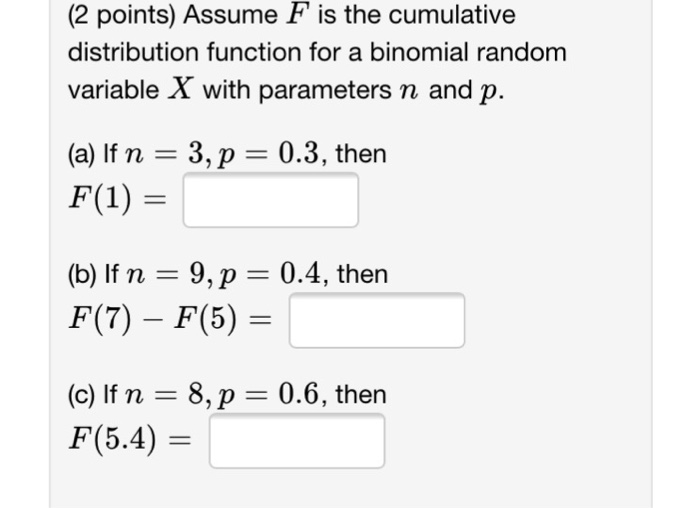 (2 points) Assume $F$ is the cumulative distribution function for a binomial random variable $X$ with parameters $n$ and $p$.

(a) If $n = 3, p = 0.3$, then
$F(1) =$

(b) If $n = 9, p = 0.4$, then
$F(7) - F(5) =$

(c) If $n = 8, p = 0.6$, then
$F(5.4) =$